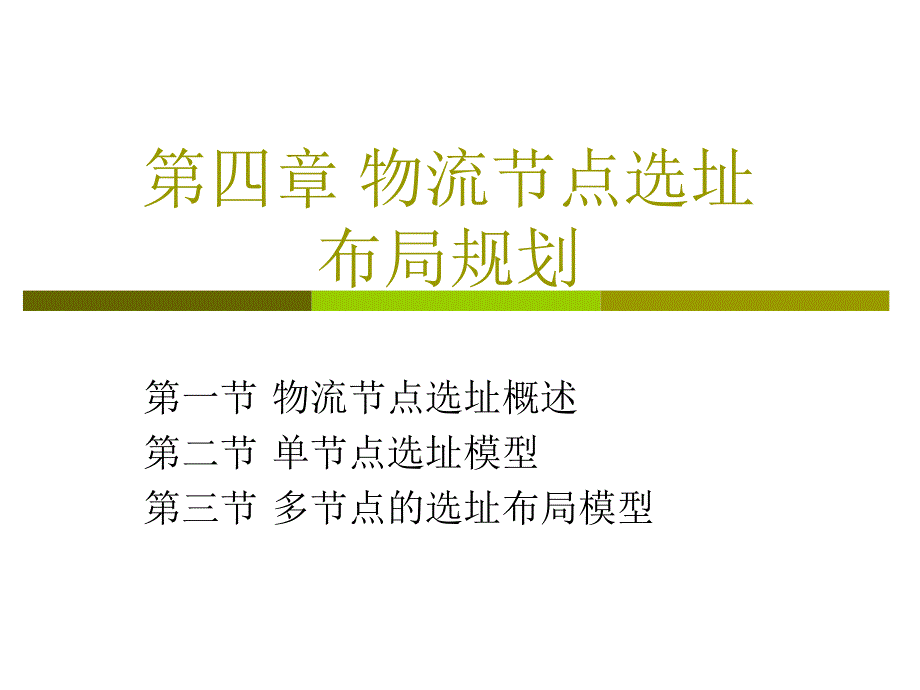 第四章 物流节点选址布局规划

第一节 物流节点选址概述
第二节 单节点选址模型
第三节 多节点的选址布局模型